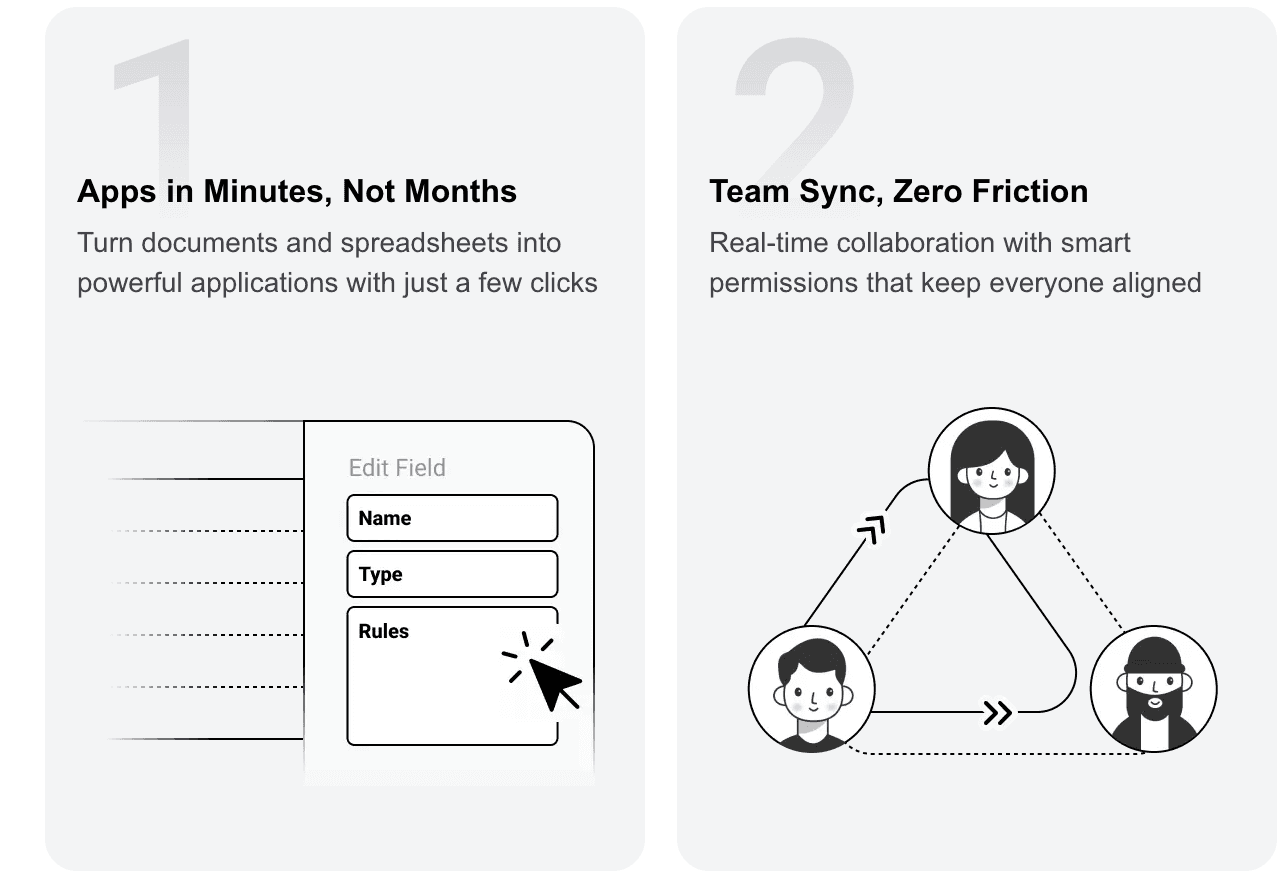 1

Apps in Minutes, Not Months

Turn documents and spreadsheets into powerful applications with just a few clicks

Edit Field

Name

Type

Rules

2

Team Sync, Zero Friction

Real-time collaboration with smart permissions that keep everyone aligned